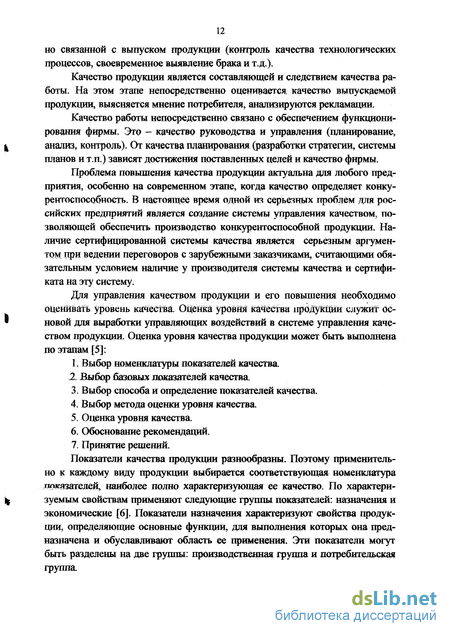 12

но связанной с выпуском продукции (контроль качества технологических процессов, своевременное выявление брака и т.д.).

Качество продукции является составляющей и следствием качества работы. На этом этапе непосредственно оценивается качество выпускаемой продукции, выясняется мнение потребителя, анализируются рекламации.

Качество работы непосредственно связано с обеспечением функционирования фирмы. Это – качество руководства и управления (планирование, анализ, контроль). От качества планирования (разработки стратегии, системы планов и т.п.) зависят достижения поставленных целей и качество фирмы.

Проблема повышения качества продукции актуальна для любого предприятия, особенно на современном этапе, когда качество определяет конкурентоспособность. В настоящее время одной из серьезных проблем для российских предприятий является создание системы управления качеством, позволяющей обеспечить производство конкурентоспособной продукции. Наличие сертифицированной системы качества является серьезным аргументом при ведении переговоров с зарубежными заказчиками, считающими обязательным условием наличие у производителя системы качества и сертификата на эту систему.

Для управления качеством продукции и его повышения необходимо оценивать уровень качества. Оценка уровня качества продукции служит основой для выработки управляющих воздействий в системе управления качеством продукции. Оценка уровня качества продукции может быть выполнена по этапам [5]:

1. Выбор номенклатуры показателей качества.
2. Выбор базовых показателей качества.
3. Выбор способа и определение показателей качества.
4. Выбор метода оценки уровня качества.
5. Оценка уровня качества.
6. Обоснование рекомендаций.
7. Принятие решений.

Показатели качества продукции разнообразны. Поэтому применительно к каждому виду продукции выбирается соответствующая номенклатура показателей, наиболее полно характеризующая ее качество. По характеризуемым свойствам применяют следующие группы показателей: назначения и экономические [6]. Показатели назначения характеризуют свойства продукции, определяющие основные функции, для выполнения которых она предназначена и обуславливают область ее применения. Эти показатели могут быть разделены на две группы: производственная группа и потребительская группа.

dsLib.net
библиотека диссертаций